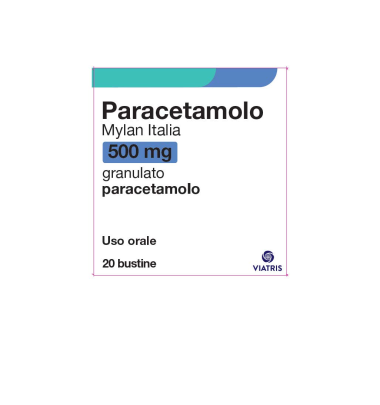 Paracetamolo
Mylan Italia
500 mg
granulato
paracetamolo

Uso orale

20 bustine

VIATRIS